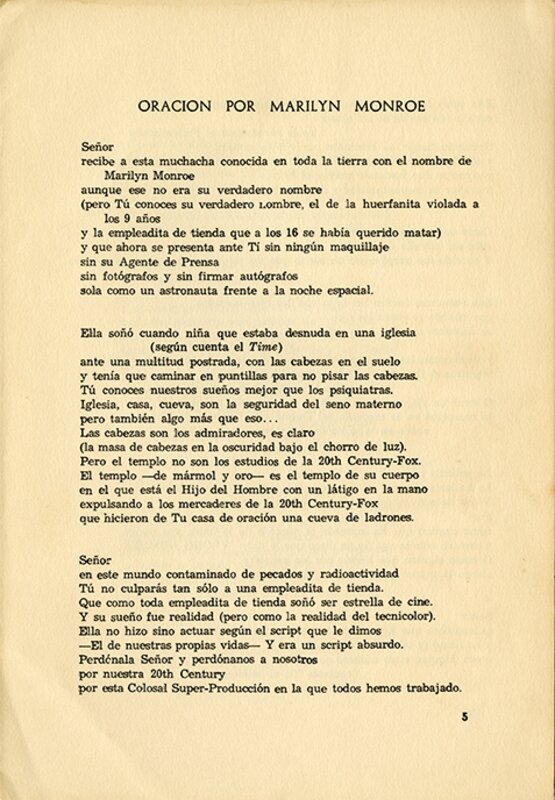 ORACION POR MARILYN MONROE

Señor
recibe a esta muchacha conocida en toda la tierra con el nombre de Marilyn Monroe
aunque ese no era su verdadero nombre
(pero Tú conoces su verdadero nombre, el de la huerfanita violada a los 9 años
y la empleadita de tienda que a los 16 se había querido matar)
y que ahora se presenta ante Tí sin ningún maquillaje
sin su Agente de Prensa
sin fotógrafos y sin firmar autógrafos
sola como un astronauta frente a la noche espacial.

Ella soñó cuando niña que estaba desnuda en una iglesia
(según cuenta el Time)
ante una multitud postrada, con las cabezas en el suelo
y tenía que caminar en puntillas para no pisar las cabezas.
Tú conoces nuestros sueños mejor que los psiquiatras.
Iglesia, casa, cueva, son la seguridad del seno materno
pero también algo más que eso...
Las cabezas son los admiradores, es claro
(la masa de cabezas en la oscuridad bajo el chorro de luz).
Pero el templo no son los estudios de la 20th Century-Fox.
El templo —de mármol y oro— es el templo de su cuerpo
en el que está el Hijo del Hombre con un látigo en la mano
expulsando a los mercaderes de la 20th Century-Fox
que hicieron de Tu casa de oración una cueva de ladrones.

Señor
en este mundo contaminado de pecados y radioactividad
Tú no culparás tan sólo a una empleadita de tienda.
Que como toda empleadita de tienda soñó ser estrella de cine.
Y su sueño fue realidad (pero como la realidad del tecnicolor).
Ella no hizo sino actuar según el script que le dimos
—El de nuestras propias vidas— Y era un script absurdo.
Perdónala Señor y perdónanos a nosotros
por nuestra 20th Century
por esta Colosal Super-Producción en la que todos hemos trabajado.

5